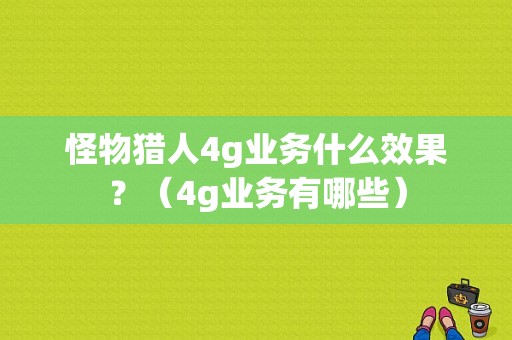 怪物猎人4g业务什么效果？（4g业务有哪些）